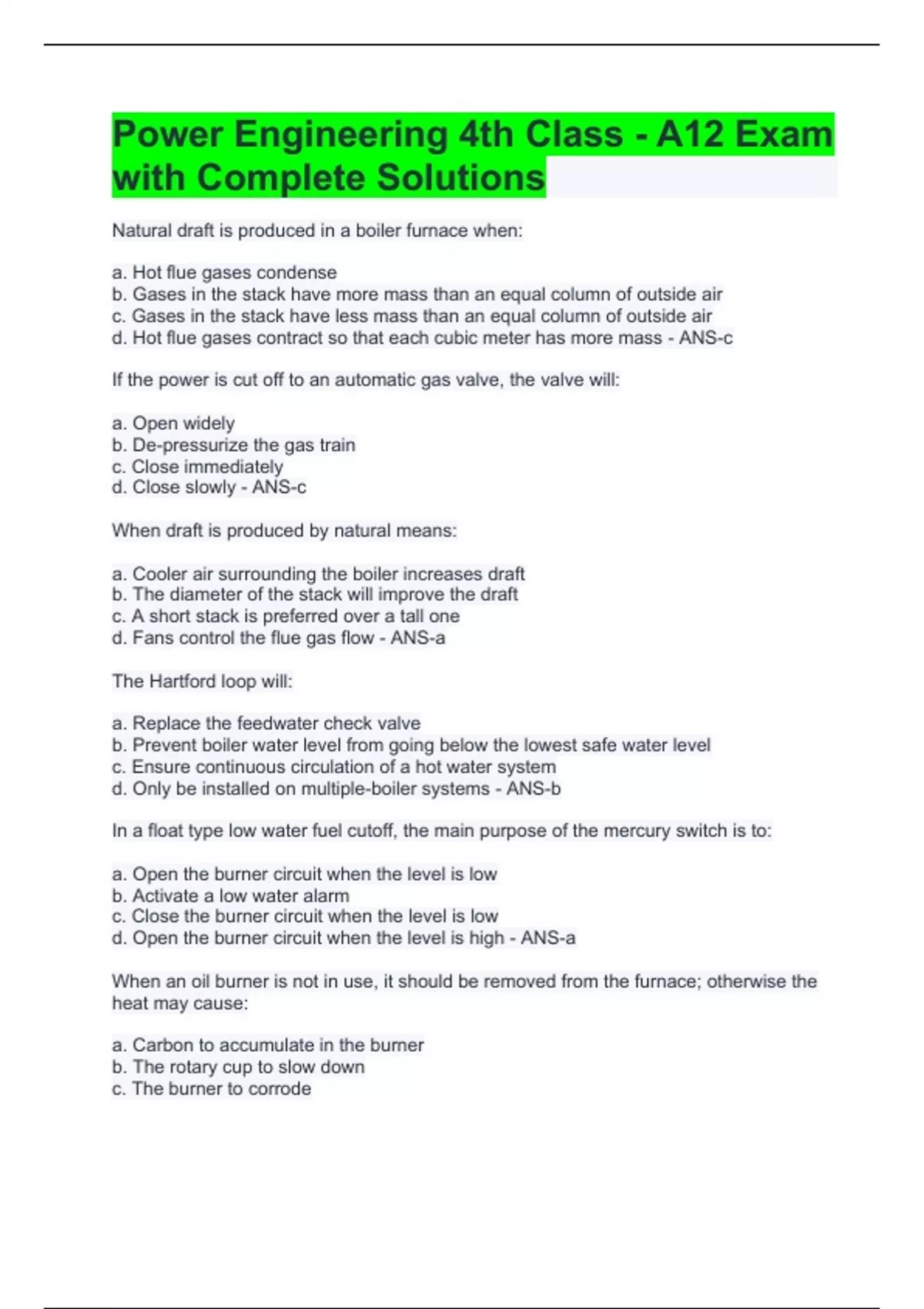 Power Engineering 4th Class - A12 Exam with Complete Solutions

Natural draft is produced in a boiler furnace when:

a. Hot flue gases condense
b. Gases in the stack have more mass than an equal column of outside air
c. Gases in the stack have less mass than an equal column of outside air
d. Hot flue gases contract so that each cubic meter has more mass - ANS-c

If the power is cut off to an automatic gas valve, the valve will:

a. Open widely
b. De-pressurize the gas train
c. Close immediately
d. Close slowly - ANS-c

When draft is produced by natural means:

a. Cooler air surrounding the boiler increases draft
b. The diameter of the stack will improve the draft
c. A short stack is preferred over a tall one
d. Fans control the flue gas flow - ANS-a

The Hartford loop will:

a. Replace the feedwater check valve
b. Prevent boiler water level from going below the lowest safe water level
c. Ensure continuous circulation of a hot water system
d. Only be installed on multiple-boiler systems - ANS-b

In a float type low water fuel cutoff, the main purpose of the mercury switch is to:

a. Open the burner circuit when the level is low
b. Activate a low water alarm
c. Close the burner circuit when the level is low
d. Open the burner circuit when the level is high - ANS-a

When an oil burner is not in use, it should be removed from the furnace; otherwise the heat may cause:

a. Carbon to accumulate in the burner
b. The rotary cup to slow down
c. The burner to corrode